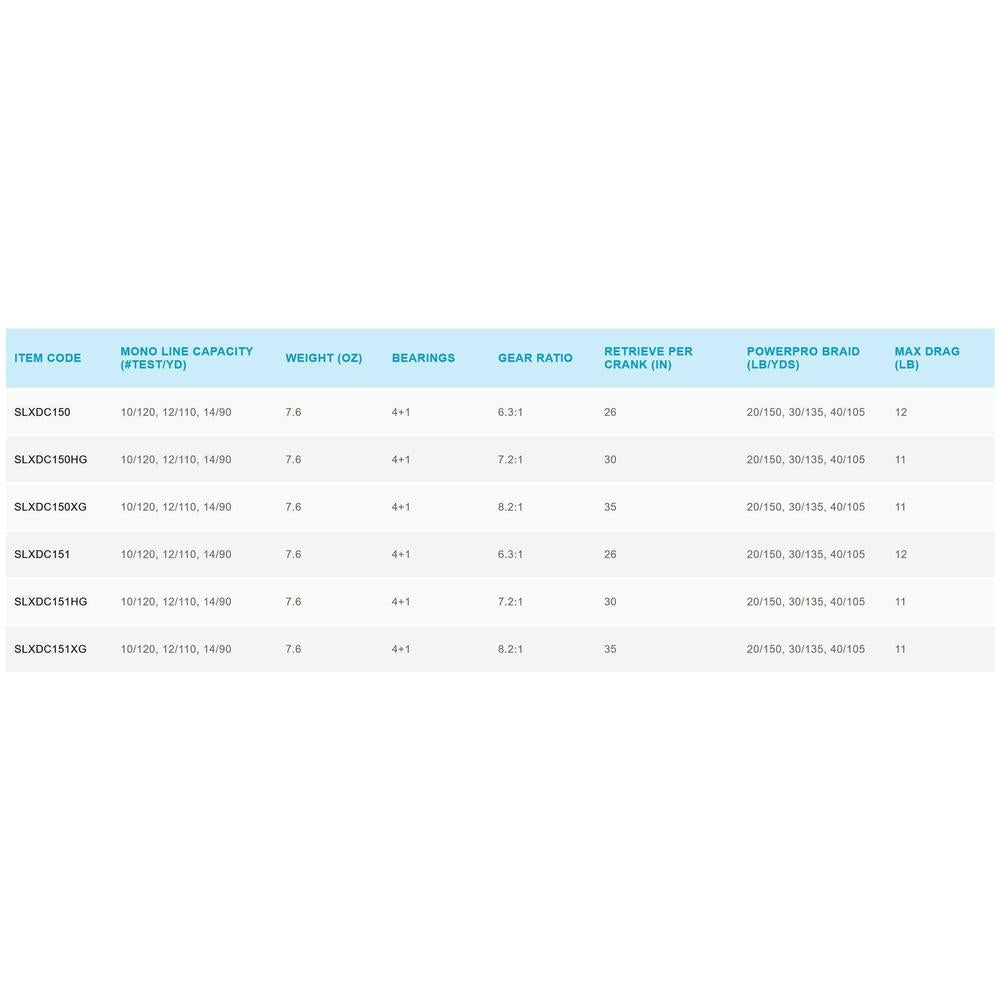 | ITEM CODE | MONO LINE CAPACITY (#TEST/YD) | WEIGHT (OZ) | BEARINGS | GEAR RATIO | RETRIEVE PER CRANK (IN) | POWERPRO BRAID (LB/YDS) | MAX DRAG (LB) |
|---|---|---|---|---|---|---|---|
| SLXDC150 | 10/120, 12/110, 14/90 | 7.6 | 4+1 | 6.3:1 | 26 | 20/150, 30/135, 40/105 | 12 |
| SLXDC150HG | 10/120, 12/110, 14/90 | 7.6 | 4+1 | 7.2:1 | 30 | 20/150, 30/135, 40/105 | 11 |
| SLXDC150XG | 10/120, 12/110, 14/90 | 7.6 | 4+1 | 8.2:1 | 35 | 20/150, 30/135, 40/105 | 11 |
| SLXDC151 | 10/120, 12/110, 14/90 | 7.6 | 4+1 | 6.3:1 | 26 | 20/150, 30/135, 40/105 | 12 |
| SLXDC151HG | 10/120, 12/110, 14/90 | 7.6 | 4+1 | 7.2:1 | 30 | 20/150, 30/135, 40/105 | 11 |
| SLXDC151XG | 10/120, 12/110, 14/90 | 7.6 | 4+1 | 8.2:1 | 35 | 20/150, 30/135, 40/105 | 11 |